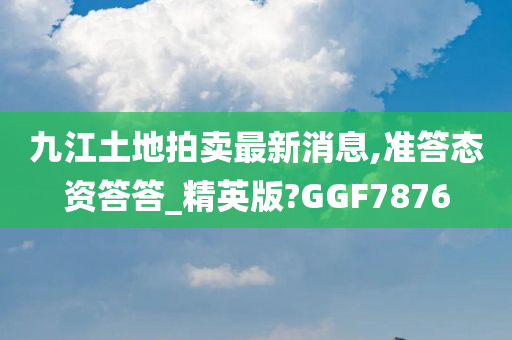 九江土地拍卖最新消息,准答态资答答_精英版?GGF7876